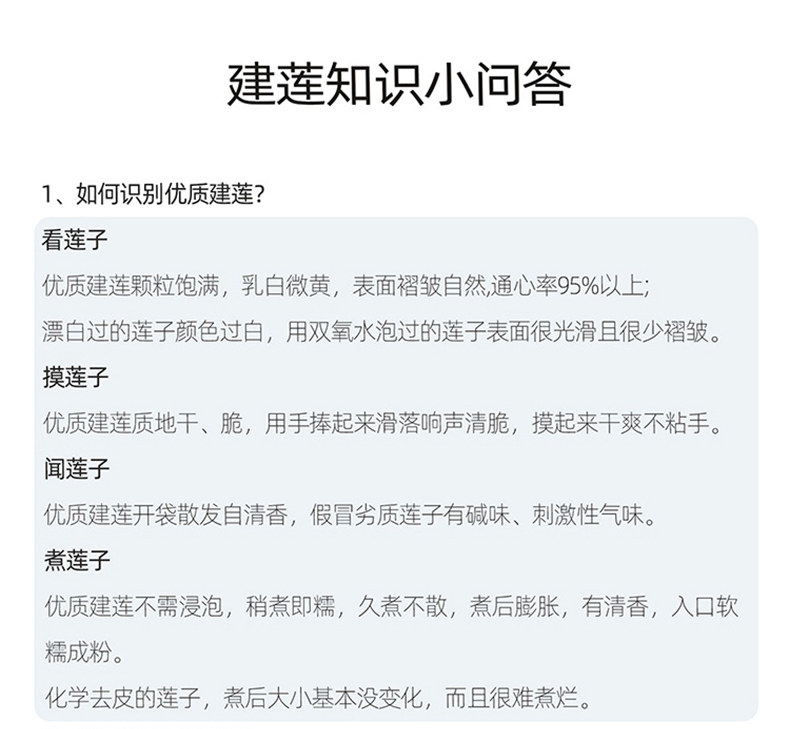 建莲知识小问答

1、如何识别优质建莲?

看莲子

优质建莲颗粒饱满，乳白微黄，表面褶皱自然,通心率95%以上;

漂白过的莲子颜色过白，用双氧水泡过的莲子表面很光滑且很少褶皱。

摸莲子

优质建莲质地干、脆，用手捧起来滑落响声清脆，摸起来干爽不粘手。

闻莲子

优质建莲开袋散发自清香，假冒劣质莲子有碱味、刺激性气味。

煮莲子

优质建莲不需浸泡，稍煮即糯，久煮不散，煮后膨胀，有清香，入口软糯成粉。

化学去皮的莲子，煮后大小基本没变化，而且很难煮烂。